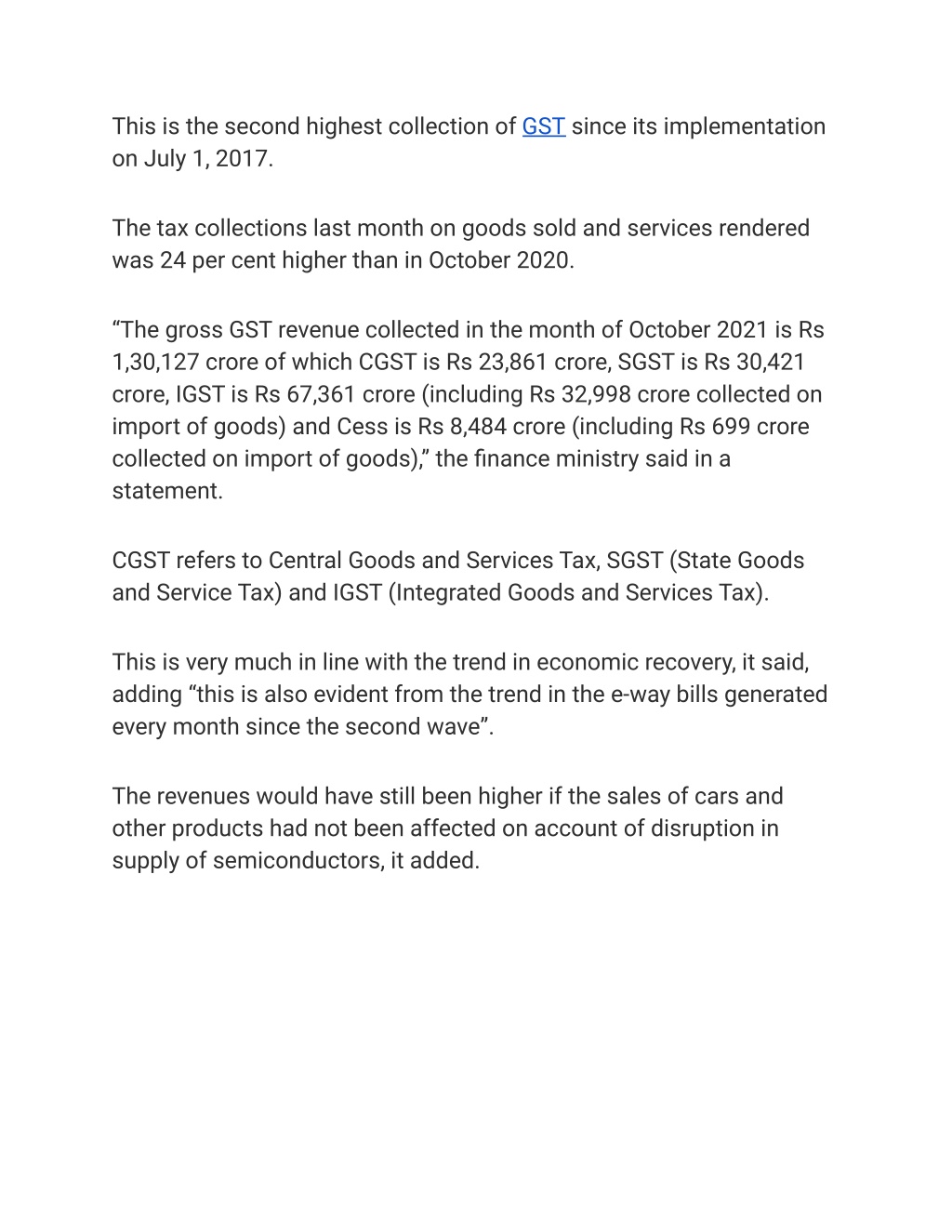 This is the second highest collection of GST since its implementation on July 1, 2017.

The tax collections last month on goods sold and services rendered was 24 per cent higher than in October 2020.

“The gross GST revenue collected in the month of October 2021 is Rs 1,30,127 crore of which CGST is Rs 23,861 crore, SGST is Rs 30,421 crore, IGST is Rs 67,361 crore (including Rs 32,998 crore collected on import of goods) and Cess is Rs 8,484 crore (including Rs 699 crore collected on import of goods),” the finance ministry said in a statement.

CGST refers to Central Goods and Services Tax, SGST (State Goods and Service Tax) and IGST (Integrated Goods and Services Tax).

This is very much in line with the trend in economic recovery, it said, adding “this is also evident from the trend in the e-way bills generated every month since the second wave”.

The revenues would have still been higher if the sales of cars and other products had not been affected on account of disruption in supply of semiconductors, it added.